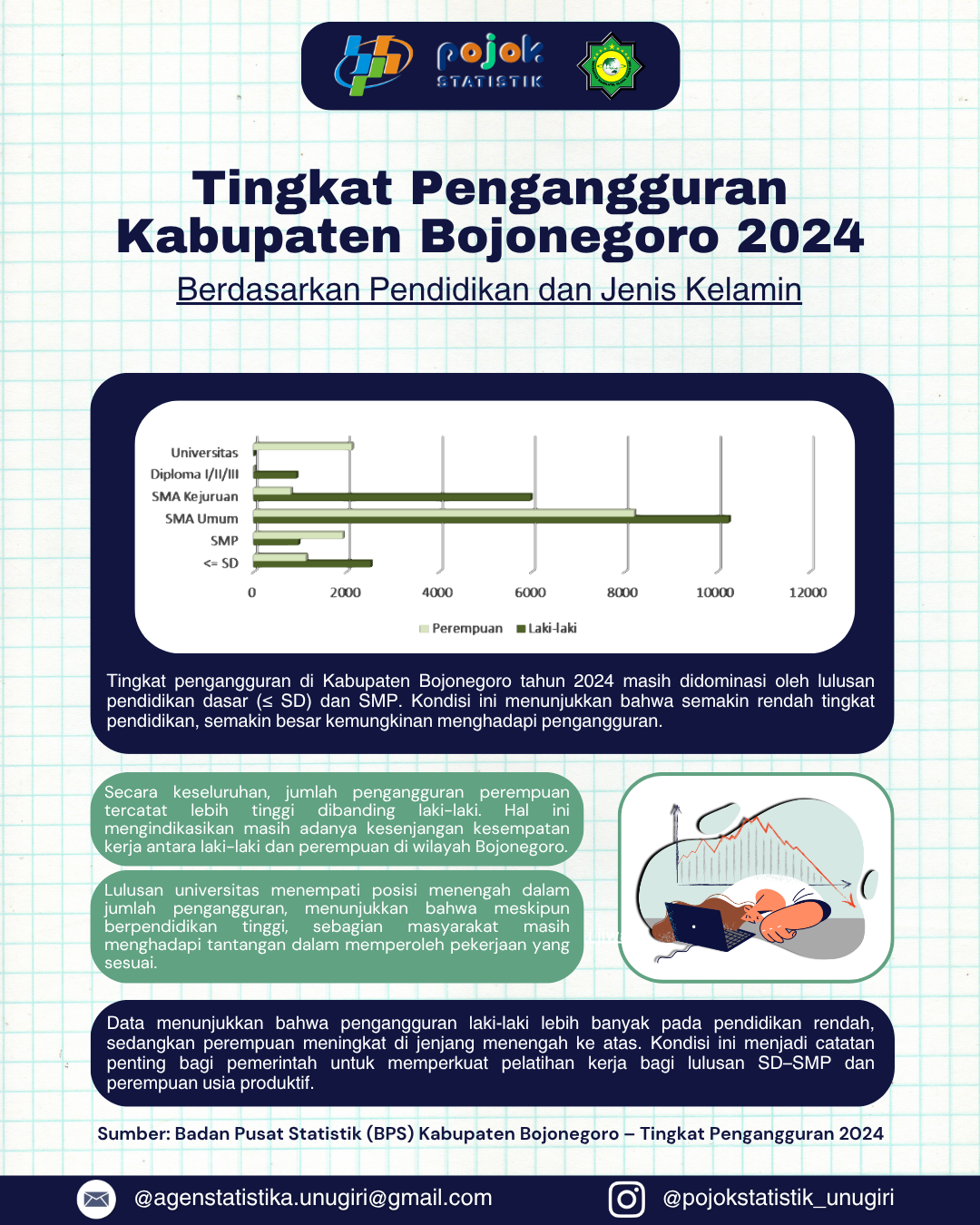 pojok STATISTIK

Tingkat Pengangguran Kabupaten Bojonegoro 2024

Berdasarkan Pendidikan dan Jenis Kelamin

Universitas
Diploma I/II/III
SMA Kejuruan
SMA Umum
SMP
<= SD

0 2000 4000 6000 8000 10000 12000

Perempuan Laki-laki

Tingkat pengangguran di Kabupaten Bojonegoro tahun 2024 masih didominasi oleh lulusan pendidikan dasar (≤ SD) dan SMP. Kondisi ini menunjukkan bahwa semakin rendah tingkat pendidikan, semakin besar kemungkinan menghadapi pengangguran.

Secara keseluruhan, jumlah pengangguran perempuan tercatat lebih tinggi dibanding laki-laki. Hal ini mengindikasikan masih adanya kesenjangan kesempatan kerja antara laki-laki dan perempuan di wilayah Bojonegoro.

Lulusan universitas menempati posisi menengah dalam jumlah pengangguran, menunjukkan bahwa meskipun berpendidikan tinggi, sebagian masyarakat masih menghadapi tantangan dalam memperoleh pekerjaan yang sesuai.

Data menunjukkan bahwa pengangguran laki-laki lebih banyak pada pendidikan rendah, sedangkan perempuan meningkat di jenjang menengah ke atas. Kondisi ini menjadi catatan penting bagi pemerintah untuk memperkuat pelatihan kerja bagi lulusan SD–SMP dan perempuan usia produktif.

Sumber: Badan Pusat Statistik (BPS) Kabupaten Bojonegoro – Tingkat Pengangguran 2024

@agenstatistika.unugiri@gmail.com
@pojokstatistik_unugiri